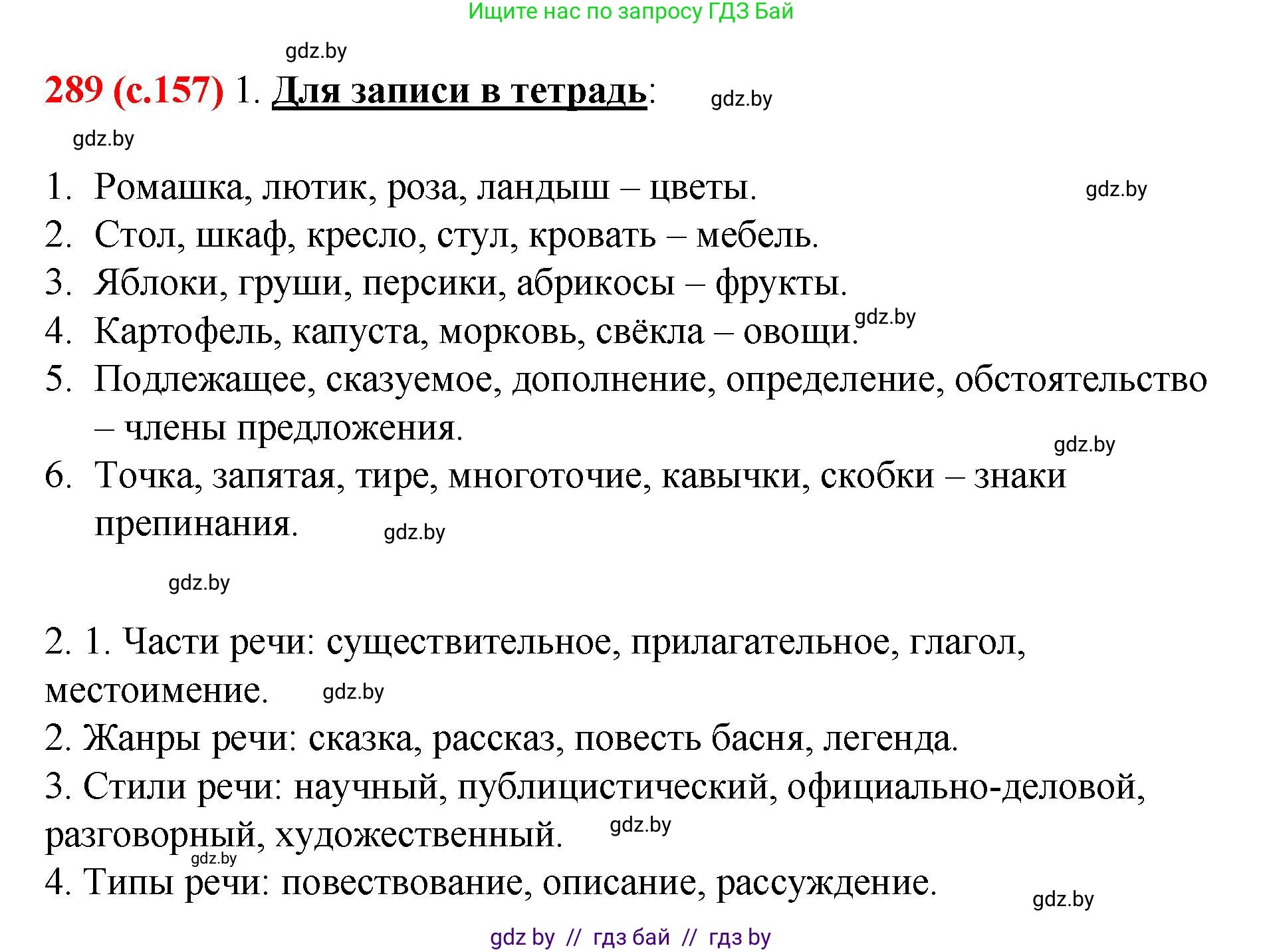 Ищите нас по запросу ГДЗ Бай

gdz.by

289 (с.157) 1. Для записи в тетрадь:

gdz.by

gdz.by

1. Ромашка, лютик, роза, ландыш – цветы.

gdz.by

2. Стол, шкаф, кресло, стул, кровать – мебель.
3. Яблоки, груши, персики, абрикосы – фрукты.
4. Картофель, капуста, морковь, свёкла – овощи.

gdz.by

5. Подлежащее, сказуемое, дополнение, определение, обстоятельство – члены предложения.

gdz.by

6. Точка, запятая, тире, многоточие, кавычки, скобки – знаки препинания.

gdz.by

gdz.by

2. 1. Части речи: существительное, прилагательное, глагол, местоимение.

gdz.by

2. Жанры речи: сказка, рассказ, повесть басня, легенда.
3. Стили речи: научный, публицистический, официально-деловой, разговорный, художественный.

gdz.by

gdz.by

4. Типы речи: повествование, описание, рассуждение.

gdz.by

gdz by // гдз бай // гдз by